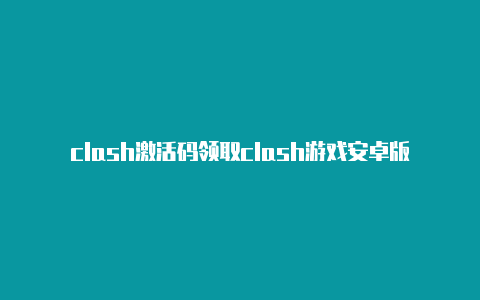 clash激活码领取clash游戏安卓版